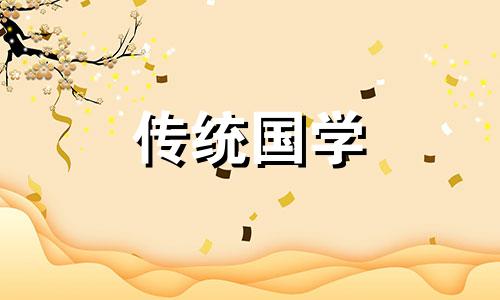 传统国学